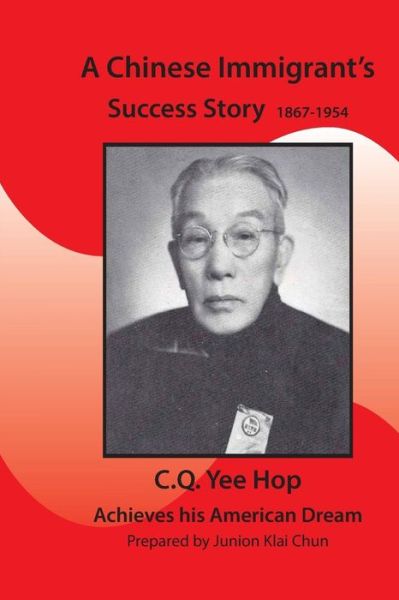 A Chinese Immigrant's
Success Story 1867-1954

C.Q. Yee Hop
Achieves his American Dream
Prepared by Junion Klai Chun